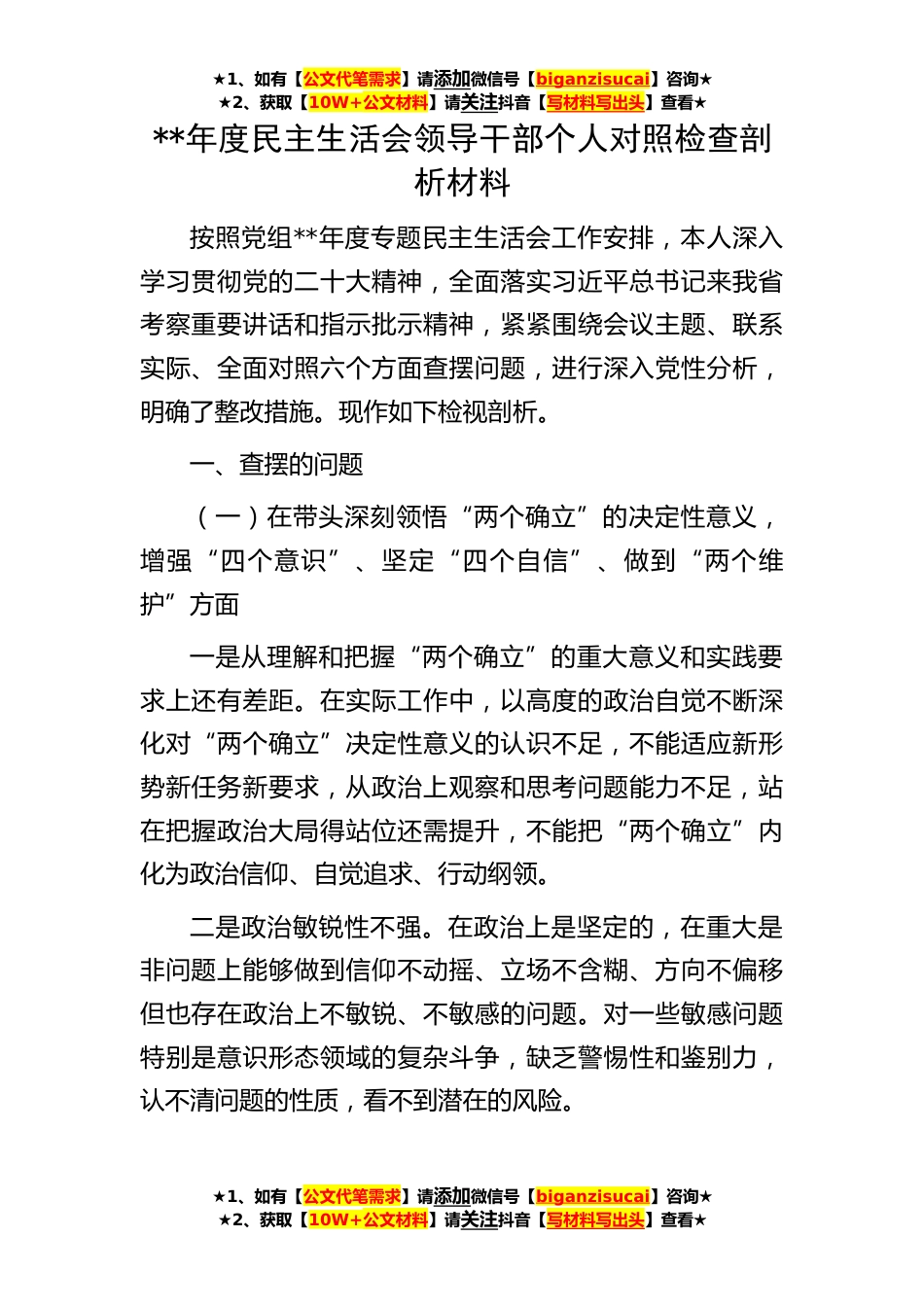 ★1、如有【公文代笔需求】请添加微信号【biganzisucai】咨询★
★2、获取【10W+公文材料】请关注抖音【写材料写出头】查看★

**年度民主生活会领导干部个人对照检查剖析材料

按照党组**年度专题民主生活会工作安排，本人深入学习贯彻党的二十大精神，全面落实习近平总书记来我省考察重要讲话和指示批示精神，紧紧围绕会议主题、联系实际、全面对照六个方面查摆问题，进行深入党性分析，明确了整改措施。现作如下检视剖析。

一、查摆的问题

（一）在带头深刻领悟“两个确立”的决定性意义，增强“四个意识”、坚定“四个自信”、做到“两个维护”方面

一是从理解和把握“两个确立”的重大意义和实践要求上还有差距。在实际工作中，以高度的政治自觉不断深化对“两个确立”决定性意义的认识不足，不能适应新形势新任务新要求，从政治上观察和思考问题能力不足，站在把握政治大局得站位还需提升，不能把“两个确立”内化为政治信仰、自觉追求、行动纲领。

二是政治敏锐性不强。在政治上是坚定的，在重大是非问题上能够做到信仰不动摇、立场不含糊、方向不偏移但也存在政治上不敏锐、不敏感的问题。对一些敏感问题特别是意识形态领域的复杂斗争，缺乏警惕性和鉴别力，认不清问题的性质，看不到潜在的风险。

★1、如有【公文代笔需求】请添加微信号【biganzisucai】咨询★
★2、获取【10W+公文材料】请关注抖音【写材料写出头】查看★